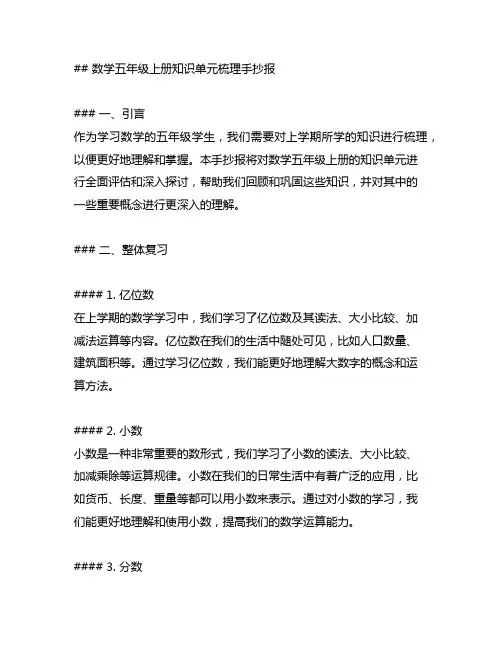 ## 数学五年级上册知识单元梳理手抄报

### 一、引言

作为学习数学的五年级学生，我们需要对上学期所学的知识进行梳理，以便更好地理解和掌握。本手抄报将对数学五年级上册的知识单元进行全面评估和深入探讨，帮助我们回顾和巩固这些知识，并对其中的一些重要概念进行更深入的理解。

### 二、整体复习

#### 1. 亿位数

在上学期的数学学习中，我们学习了亿位数及其读法、大小比较、加减法运算等内容。亿位数在我们的生活中随处可见，比如人口数量、建筑面积等。通过学习亿位数，我们能更好地理解大数字的概念和运算方法。

#### 2. 小数

小数是一种非常重要的数形式，我们学习了小数的读法、大小比较、加减乘除等运算规律。小数在我们的日常生活中有着广泛的应用，比如货币、长度、重量等都可以用小数来表示。通过对小数的学习，我们能更好地理解和使用小数，提高我们的数学运算能力。

#### 3. 分数